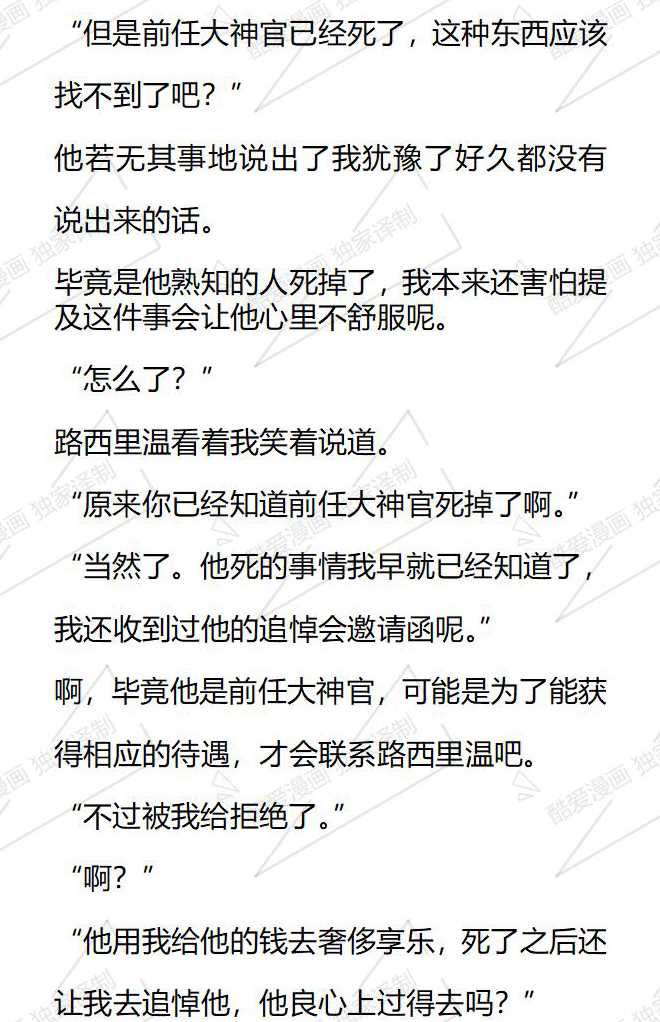 “但是前任大神官已经死了，这种东西应该找不到了吧？”

他若无其事地说出了我犹豫了好久都没有说出来的话。

毕竟是他熟知的人死掉了，我本来还害怕提及这件事会让他心里不舒服呢。

“怎么了？”

路西里温看着我笑着说道。

“原来你已经知道前任大神官死掉了啊。”

“当然了。他死的事情我早就已经知道了，我还收到过他的追悼会邀请函呢。”

啊，毕竟他是前任大神官，可能是为了能获得相应的待遇，才会联系路西里温吧。

“不过被我给拒绝了。”

“啊？”

“他用我给他的钱去奢侈享乐，死了之后还让我去追悼他，他良心上过得去吗？”

酷爱漫画 独家译制